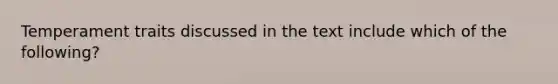 Temperament traits discussed in the text include which of the following?